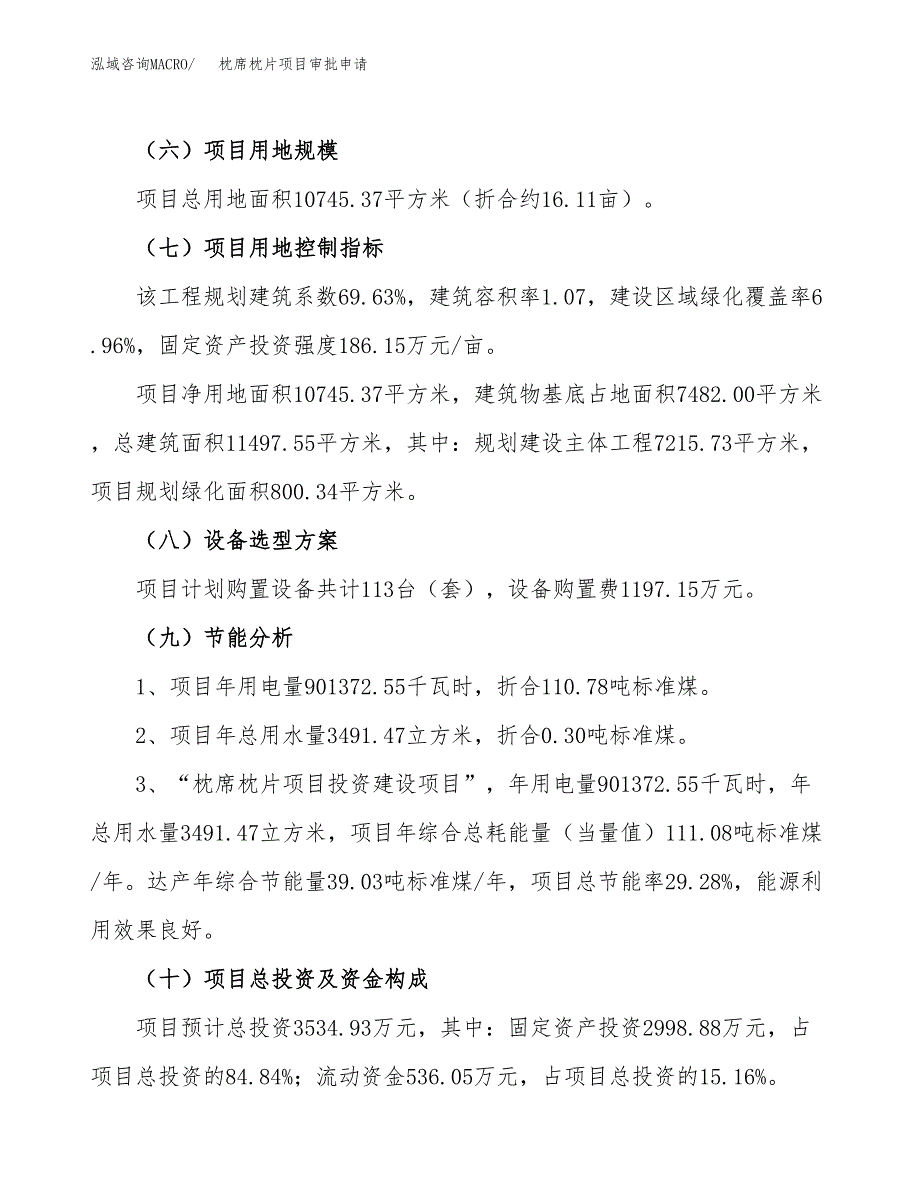 泓域咨询MACRO/　枕席枕片项目审批申请

（六）项目用地规模

项目总用地面积10745.37平方米（折合约16.11亩）。

（七）项目用地控制指标

该工程规划建筑系数69.63%，建筑容积率1.07，建设区域绿化覆盖率6.96%，固定资产投资强度186.15万元/亩。

项目净用地面积10745.37平方米，建筑物基底占地面积7482.00平方米，总建筑面积11497.55平方米，其中：规划建设主体工程7215.73平方米，项目规划绿化面积800.34平方米。

（八）设备选型方案

项目计划购置设备共计113台（套），设备购置费1197.15万元。

（九）节能分析

1、项目年用电量901372.55千瓦时，折合110.78吨标准煤。

2、项目年总用水量3491.47立方米，折合0.30吨标准煤。

3、“枕席枕片项目投资建设项目”，年用电量901372.55千瓦时，年总用水量3491.47立方米，项目年综合总耗能量（当量值）111.08吨标准煤/年。达产年综合节能量39.03吨标准煤/年，项目总节能率29.28%，能源利用效果良好。

（十）项目总投资及资金构成

项目预计总投资3534.93万元，其中：固定资产投资2998.88万元，占项目总投资的84.84%；流动资金536.05万元，占项目总投资的15.16%。